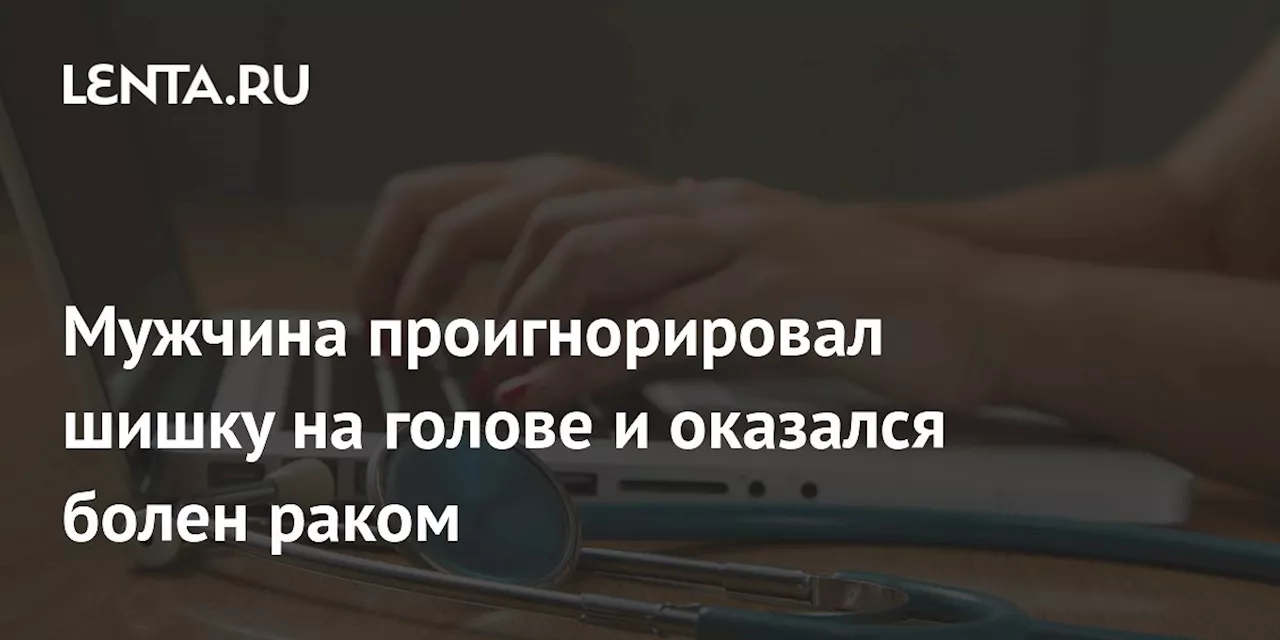 LENTA.RU

Мужчина проигнорировал шишку на голове и оказался болен раком